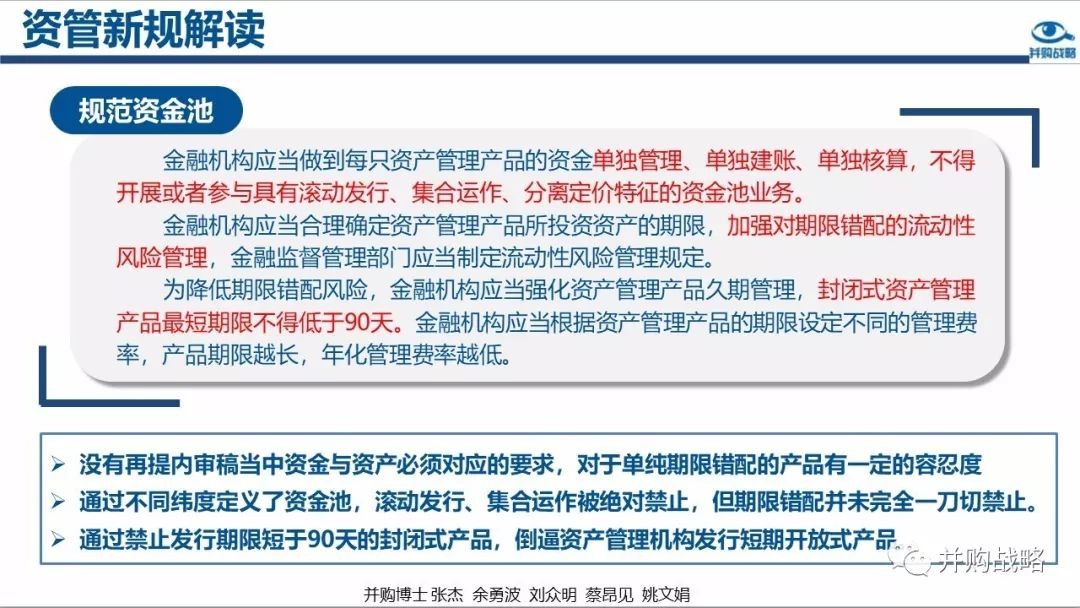 资管新规解读

并购战略

规范资金池

金融机构应当做到每只资产管理产品的资金单独管理、单独建账、单独核算，不得开展或者参与具有滚动发行、集合运作、分离定价特征的资金池业务。

金融机构应当合理确定资产管理产品所投资资产的期限，加强对期限错配的流动性风险管理，金融监督管理部门应当制定流动性风险管理规定。

为降低期限错配风险，金融机构应当强化资产管理产品久期管理，封闭式资产管理产品最短期限不得低于90天。金融机构应当根据资产管理产品的期限设定不同的管理费率，产品期限越长，年化管理费率越低。

➢ 没有再提内审稿当中资金与资产必须对应的要求，对于单纯期限错配的产品有一定的容忍度

➢ 通过不同纬度定义了资金池，滚动发行、集合运作被绝对禁止，但期限错配并未完全一刀切禁止。

➢ 通过禁止发行期限短于90天的封闭式产品，倒逼资产管理机构发行短期开放式产品

并购战略

并购博士 张杰 余勇波 刘众明 蔡昂见 姚文娟